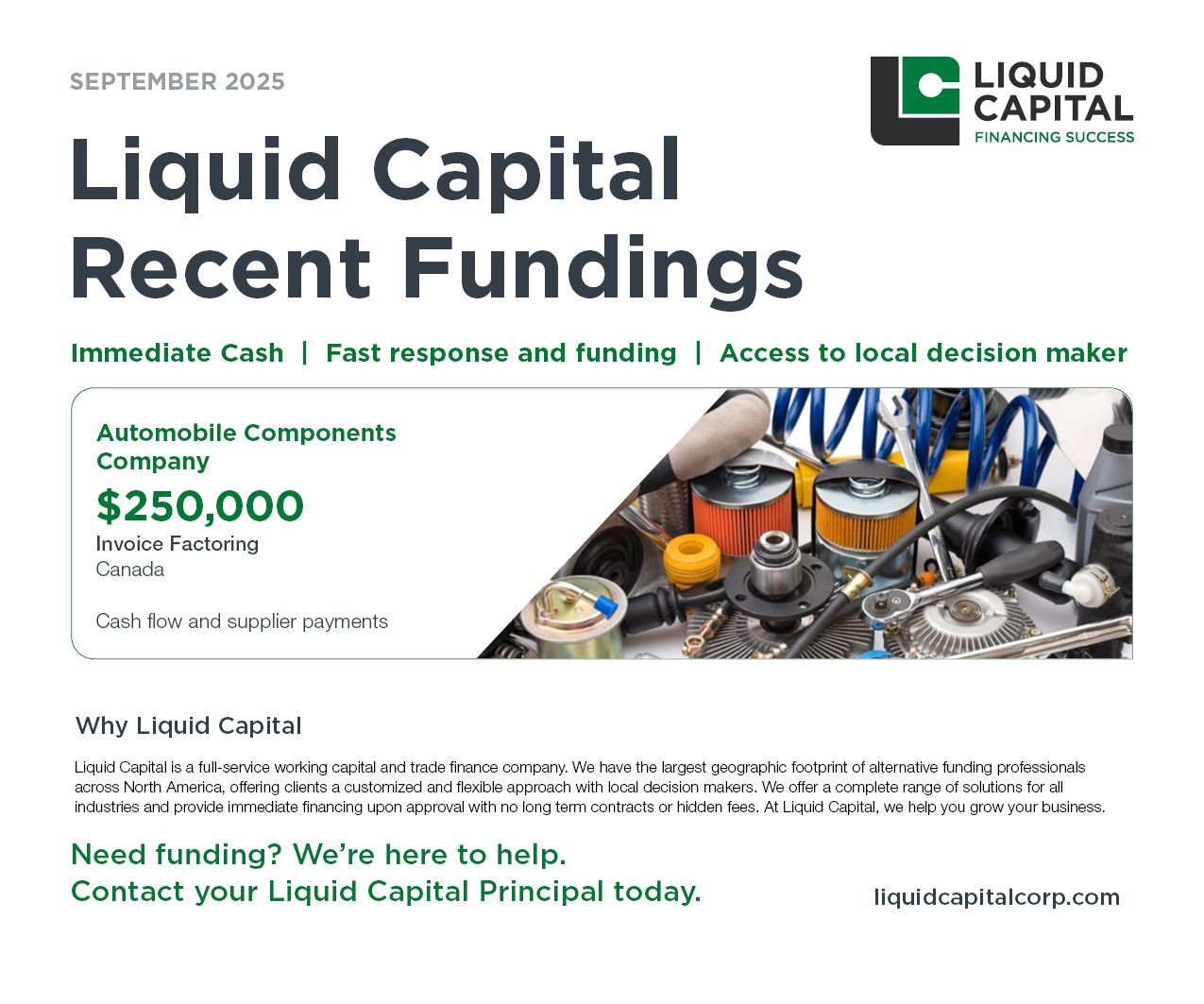 SEPTEMBER 2025

LIQUID
CAPITAL
FINANCING SUCCESS

Liquid Capital
Recent Fundings

Immediate Cash | Fast response and funding | Access to local decision maker

Automobile Components Company

$250,000

Invoice Factoring
Canada

Cash flow and supplier payments

Why Liquid Capital

Liquid Capital is a full-service working capital and trade finance company. We have the largest geographic footprint of alternative funding professionals across North America, offering clients a customized and flexible approach with local decision makers. We offer a complete range of solutions for all industries and provide immediate financing upon approval with no long term contracts or hidden fees. At Liquid Capital, we help you grow your business.

Need funding? We're here to help.
Contact your Liquid Capital Principal today.

liquidcapitalcorp.com